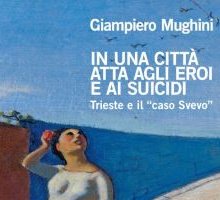 Giampiero Mughini

IN UNA CITTÀ ATTA AGLI EROI E AI SUICIDI

Trieste e il "caso Svevo"